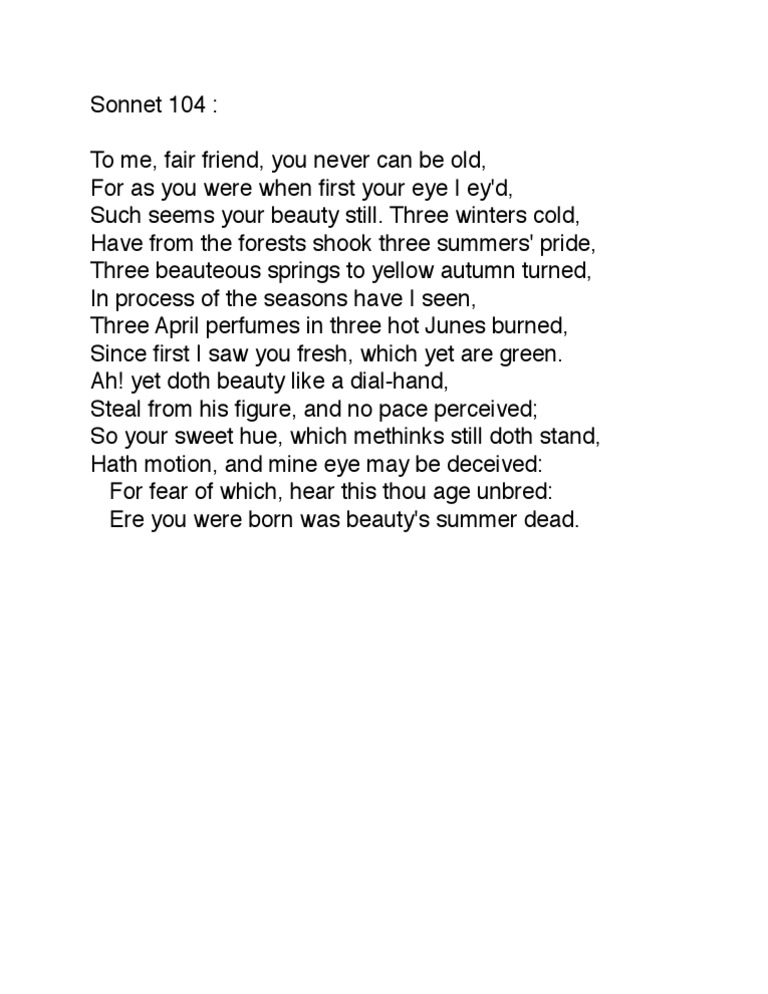 Sonnet 104 :

To me, fair friend, you never can be old,
For as you were when first your eye I ey'd,
Such seems your beauty still. Three winters cold,
Have from the forests shook three summers' pride,
Three beauteous springs to yellow autumn turned,
In process of the seasons have I seen,
Three April perfumes in three hot Junes burned,
Since first I saw you fresh, which yet are green.
Ah! yet doth beauty like a dial-hand,
Steal from his figure, and no pace perceived;
So your sweet hue, which methinks still doth stand,
Hath motion, and mine eye may be deceived:
For fear of which, hear this thou age unbred:
Ere you were born was beauty's summer dead.